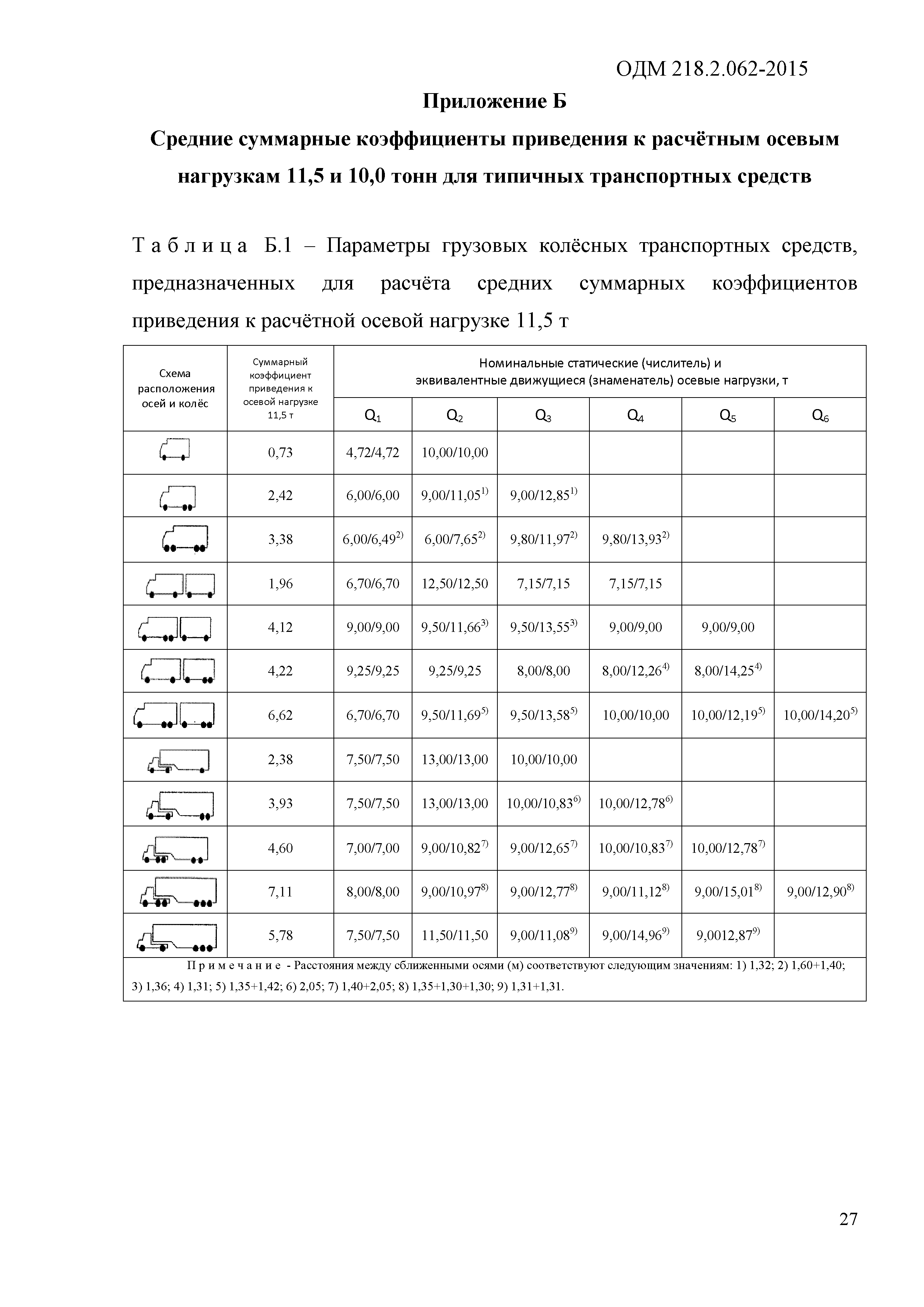 ОДМ 218.2.062-2015

Приложение Б

Средние суммарные коэффициенты приведения к расчётным осевым нагрузкам 11,5 и 10,0 тонн для типичных транспортных средств

Таблица Б.1 – Параметры грузовых колёсных транспортных средств, предназначенных для расчёта средних суммарных коэффициентов приведения к расчётной осевой нагрузке 11,5 т

| Схема расположения осей и колёс | Суммарный коэффициент приведения к осевой нагрузке 11,5 т | Номинальные статические (числитель) и эквивалентные движущиеся (знаменатель) осевые нагрузки, т | | | | | |
|---|---|---|---|---|---|---|---|
| | | $Q_1$ | $Q_2$ | $Q_3$ | $Q_4$ | $Q_5$ | $Q_6$ |
| | 0,73 | 4,72/4,72 | 10,00/10,00 | | | | |
| | 2,42 | 6,00/6,00 | 9,00/11,05$^{1)}$ | 9,00/12,85$^{1)}$ | | | |
| | 3,38 | 6,00/6,49$^{2)}$ | 6,00/7,65$^{2)}$ | 9,80/11,97$^{2)}$ | 9,80/13,93$^{2)}$ | | |
| | 1,96 | 6,70/6,70 | 12,50/12,50 | 7,15/7,15 | 7,15/7,15 | | |
| | 4,12 | 9,00/9,00 | 9,50/11,66$^{3)}$ | 9,50/13,55$^{3)}$ | 9,00/9,00 | 9,00/9,00 | |
| | 4,22 | 9,25/9,25 | 9,25/9,25 | 8,00/8,00 | 8,00/12,26$^{4)}$ | 8,00/14,25$^{4)}$ | |
| | 6,62 | 6,70/6,70 | 9,50/11,69$^{5)}$ | 9,50/13,58$^{5)}$ | 10,00/10,00 | 10,00/12,19$^{5)}$ | 10,00/14,20$^{5)}$ |
| | 2,38 | 7,50/7,50 | 13,00/13,00 | 10,00/10,00 | | | |
| | 3,93 | 7,50/7,50 | 13,00/13,00 | 10,00/10,83$^{6)}$ | 10,00/12,78$^{6)}$ | | |
| | 4,60 | 7,00/7,00 | 9,00/10,82$^{7)}$ | 9,00/12,65$^{7)}$ | 10,00/10,83$^{7)}$ | 10,00/12,78$^{7)}$ | |
| | 7,11 | 8,00/8,00 | 9,00/10,97$^{8)}$ | 9,00/12,77$^{8)}$ | 9,00/11,12$^{8)}$ | 9,00/15,01$^{8)}$ | 9,00/12,90$^{8)}$ |
| | 5,78 | 7,50/7,50 | 11,50/11,50 | 9,00/11,08$^{9)}$ | 9,00/14,96$^{9)}$ | 9,0012,87$^{9)}$ | |

Примечание - Расстояния между сближенными осями (м) соответствуют следующим значениям: 1) 1,32; 2) 1,60+1,40; 3) 1,36; 4) 1,31; 5) 1,35+1,42; 6) 2,05; 7) 1,40+2,05; 8) 1,35+1,30+1,30; 9) 1,31+1,31.

27